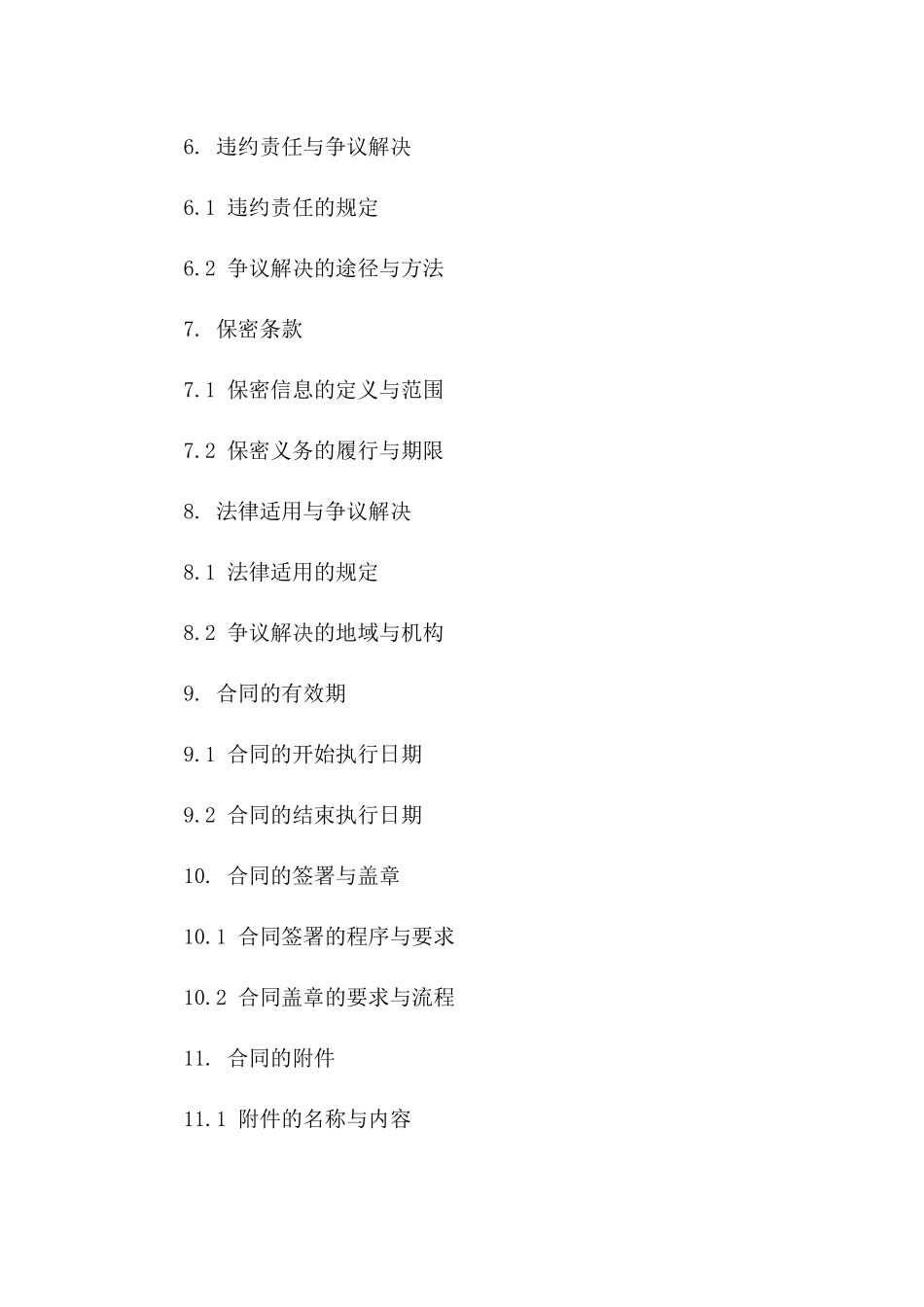 6. 违约责任与争议解决

6.1 违约责任的规定

6.2 争议解决的途径与方法

7. 保密条款

7.1 保密信息的定义与范围

7.2 保密义务的履行与期限

8. 法律适用与争议解决

8.1 法律适用的规定

8.2 争议解决的地域与机构

9. 合同的有效期

9.1 合同的开始执行日期

9.2 合同的结束执行日期

10. 合同的签署与盖章

10.1 合同签署的程序与要求

10.2 合同盖章的要求与流程

11. 合同的附件

11.1 附件的名称与内容